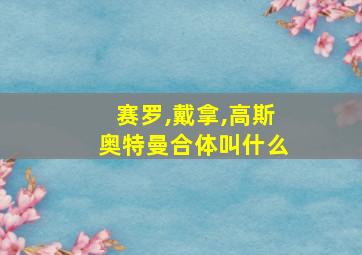 赛罗,戴拿,高斯
奥特曼合体叫什么